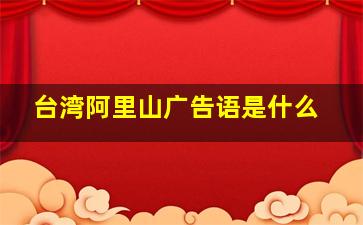 台湾阿里山广告语是什么